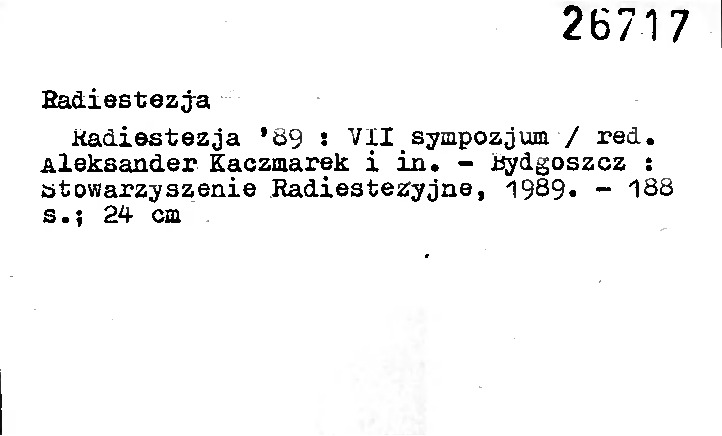 26717

Radiestezja

Radiestezja '89 : VII sympozjum / red. Aleksander Kaczmarek i in. - Bydgoszcz : Stowarzyszenie Radiestezyjne, 1989. - 188 s.; 24 cm